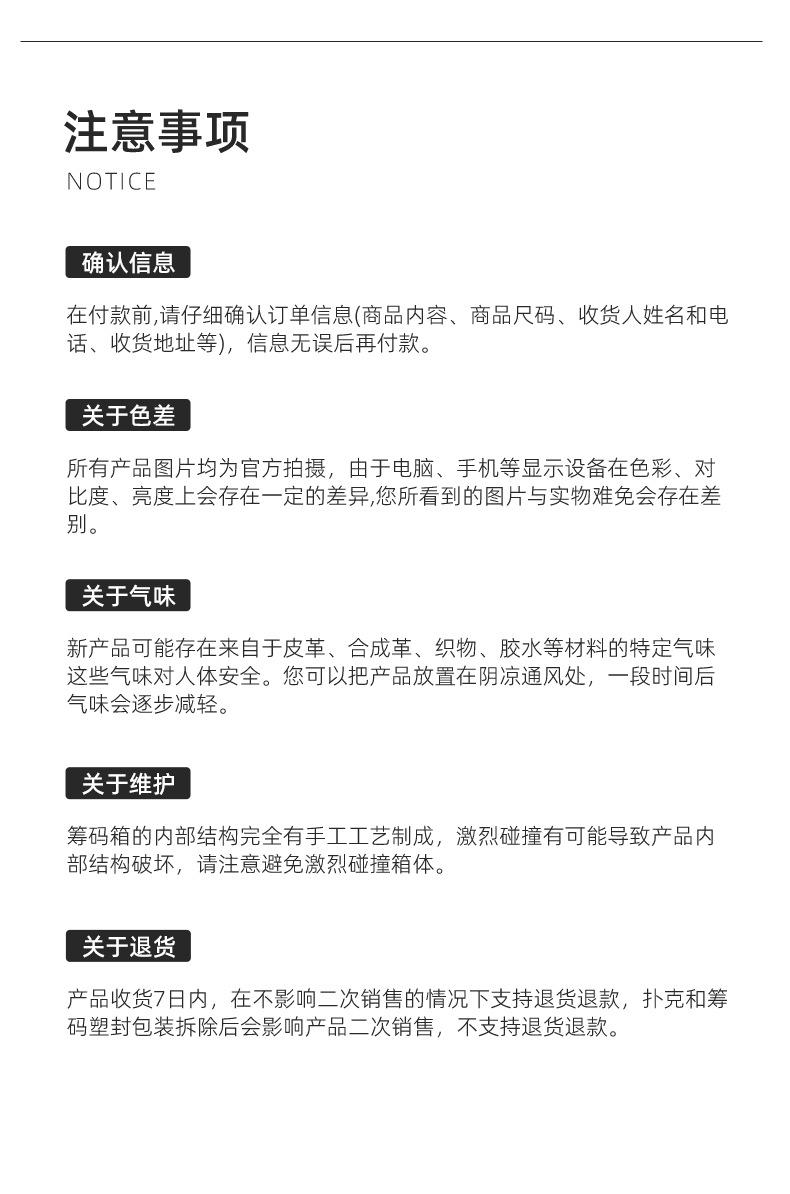 注意事项
NOTICE

确认信息

在付款前,请仔细确认订单信息(商品内容、商品尺码、收货人姓名和电话、收货地址等)，信息无误后再付款。

关于色差

所有产品图片均为官方拍摄，由于电脑、手机等显示设备在色彩、对比度、亮度上会存在一定的差异,您所看到的图片与实物难免会存在差别。

关于气味

新产品可能存在来自于皮革、合成革、织物、胶水等材料的特定气味这些气味对人体安全。您可以把产品放置在阴凉通风处，一段时间后气味会逐步减轻。

关于维护

筹码箱的内部结构完全有手工工艺制成，激烈碰撞有可能导致产品内部结构破坏，请注意避免激烈碰撞箱体。

关于退货

产品收货7日内，在不影响二次销售的情况下支持退货退款，扑克和筹码塑封包装拆除后会影响产品二次销售，不支持退货退款。